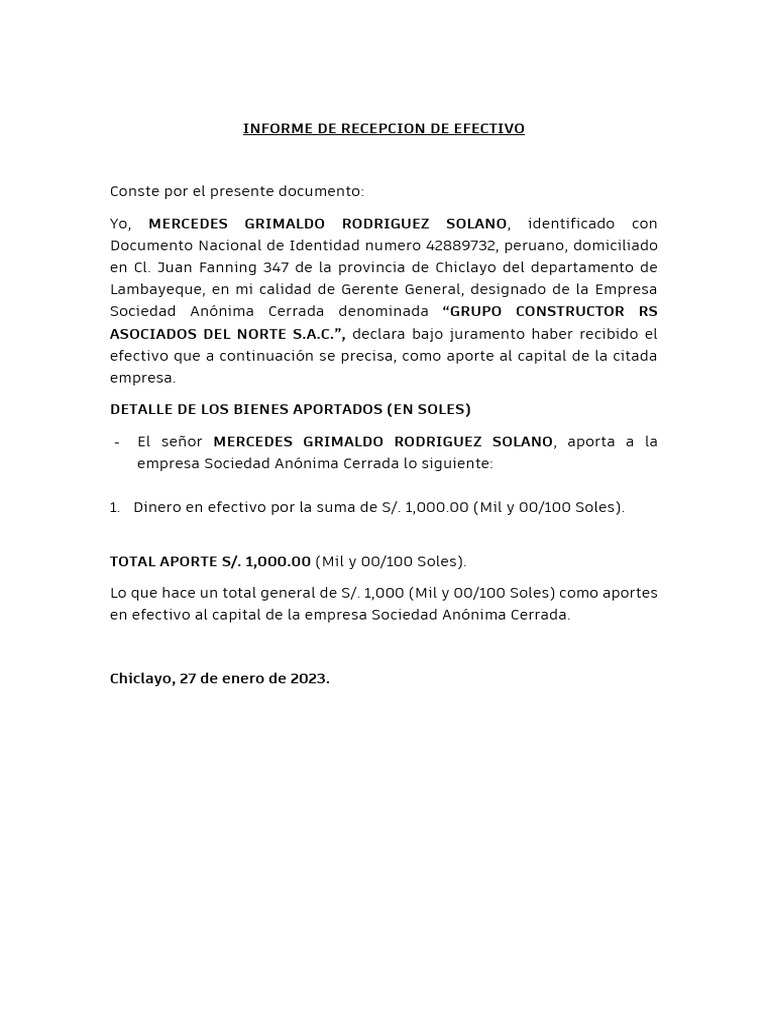 INFORME DE RECEPCION DE EFECTIVO

Conste por el presente documento:

Yo, MERCEDES GRIMALDO RODRIGUEZ SOLANO, identificado con Documento Nacional de Identidad numero 42889732, peruano, domiciliado en Cl. Juan Fanning 347 de la provincia de Chiclayo del departamento de Lambayeque, en mi calidad de Gerente General, designado de la Empresa Sociedad Anónima Cerrada denominada “GRUPO CONSTRUCTOR RS ASOCIADOS DEL NORTE S.A.C.”, declara bajo juramento haber recibido el efectivo que a continuación se precisa, como aporte al capital de la citada empresa.

DETALLE DE LOS BIENES APORTADOS (EN SOLES)

- El señor MERCEDES GRIMALDO RODRIGUEZ SOLANO, aporta a la empresa Sociedad Anónima Cerrada lo siguiente:

1. Dinero en efectivo por la suma de S/. 1,000.00 (Mil y 00/100 Soles).

TOTAL APORTE S/. 1,000.00 (Mil y 00/100 Soles).

Lo que hace un total general de S/. 1,000 (Mil y 00/100 Soles) como aportes en efectivo al capital de la empresa Sociedad Anónima Cerrada.

Chiclayo, 27 de enero de 2023.